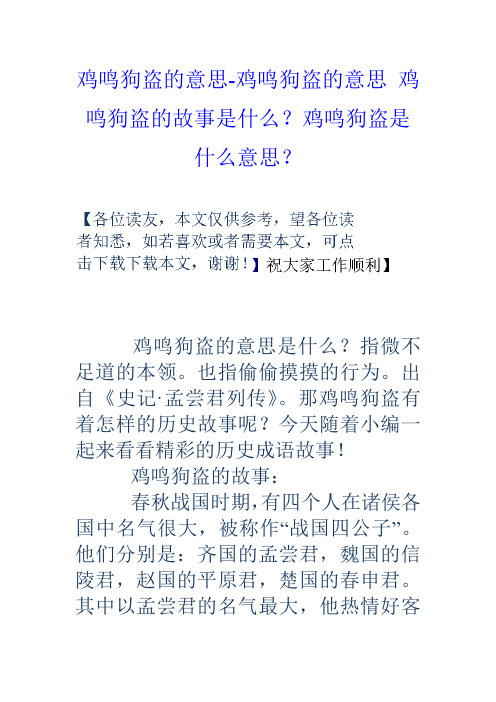 鸡鸣狗盗的意思-鸡鸣狗盗的意思 鸡鸣狗盗的故事是什么？鸡鸣狗盗是什么意思？

【各位读友，本文仅供参考，望各位读者知悉，如若喜欢或者需要本文，可点击下载下载本文，谢谢！】祝大家工作顺利】

鸡鸣狗盗的意思是什么？指微不足道的本领。也指偷偷摸摸的行为。出自《史记·孟尝君列传》。那鸡鸣狗盗有着怎样的历史故事呢？今天随着小编一起来看看精彩的历史成语故事！

鸡鸣狗盗的故事：

春秋战国时期，有四个人在诸侯各国中名气很大，被称作“战国四公子”。他们分别是：齐国的孟尝君，魏国的信陵君，赵国的平原君，楚国的春申君。其中以孟尝君的名气最大，他热情好客